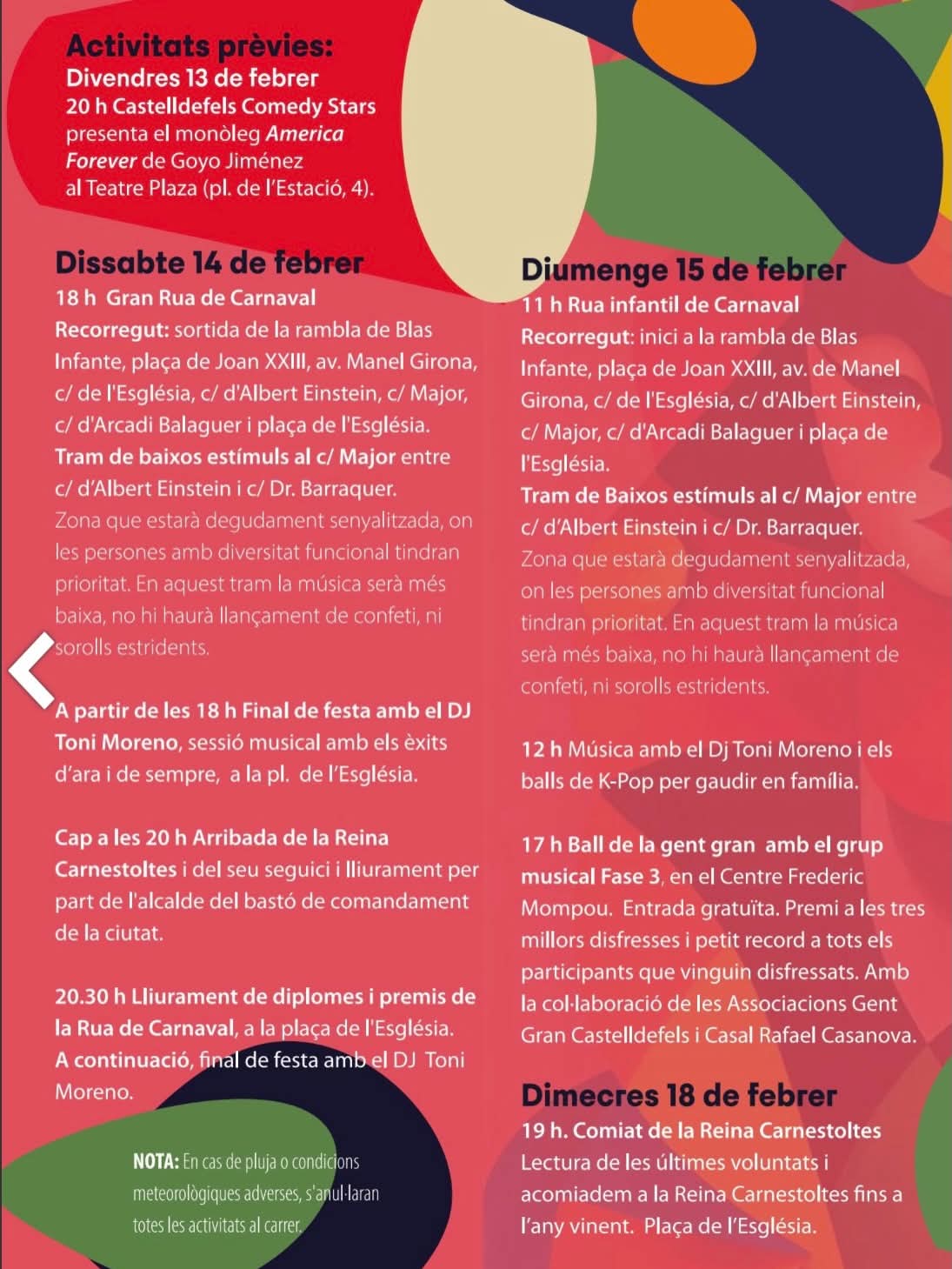 Activitats prèvies:
Divendres 13 de febrer
20 h Castelldefels Comedy Stars presenta el monòleg America Forever de Goyo Jiménez al Teatre Plaza (pl. de l'Estació, 4).

Dissabte 14 de febrer
18 h Gran Rua de Carnaval
Recorregut: sortida de la rambla de Blas Infante, plaça de Joan XXIII, av. Manel Girona, c/ de l'Església, c/ d'Albert Einstein, c/ Major, c/ d'Arcadi Balaguer i plaça de l'Església.
Tram de baixos estímuls al c/ Major entre c/ d'Albert Einstein i c/ Dr. Barraquer.
Zona que estarà degudament senyalitzada, on les persones amb diversitat funcional tindran prioritat. En aquest tram la música serà més baixa, no hi haurà llançament de confeti, ni sorolls estridents.

A partir de les 18 h Final de festa amb el DJ Toni Moreno, sessió musical amb els èxits d'ara i de sempre, a la pl. de l'Església.

Cap a les 20 h Arribada de la Reina Carnestoltes i del seu seguici i lliurament per part de l'alcalde del bastó de comandament de la ciutat.

20.30 h Lliurament de diplomes i premis de la Rua de Carnaval, a la plaça de l'Església.
A continuació, final de festa amb el DJ Toni Moreno.

NOTA: En cas de pluja o condicions meteorològiques adverses, s'anul·laran totes les activitats al carrer.

Diumenge 15 de febrer
11 h Rua infantil de Carnaval
Recorregut: inici a la rambla de Blas Infante, plaça de Joan XXIII, av. de Manel Girona, c/ de l'Església, c/ d'Albert Einstein, c/ Major, c/ d'Arcadi Balaguer i plaça de l'Església.
Tram de Baixos estímuls al c/ Major entre c/ d'Albert Einstein i c/ Dr. Barraquer.
Zona que estarà degudament senyalitzada, on les persones amb diversitat funcional tindran prioritat. En aquest tram la música serà més baixa, no hi haurà llançament de confeti, ni sorolls estridents.

12 h Música amb el Dj Toni Moreno i els balls de K-Pop per gaudir en família.

17 h Ball de la gent gran amb el grup musical Fase 3, en el Centre Frederic Mompou. Entrada gratuïta. Premi a les tres millors disfresses i petit record a tots els participants que vinguin disfressats. Amb la col·laboració de les Associacions Gent Gran Castelldefels i Casal Rafael Casanova.

Dimecres 18 de febrer
19 h. Comiat de la Reina Carnestoltes
Lectura de les últimes voluntats i acomiadem a la Reina Carnestoltes fins a l'any vinent. Plaça de l'Església.